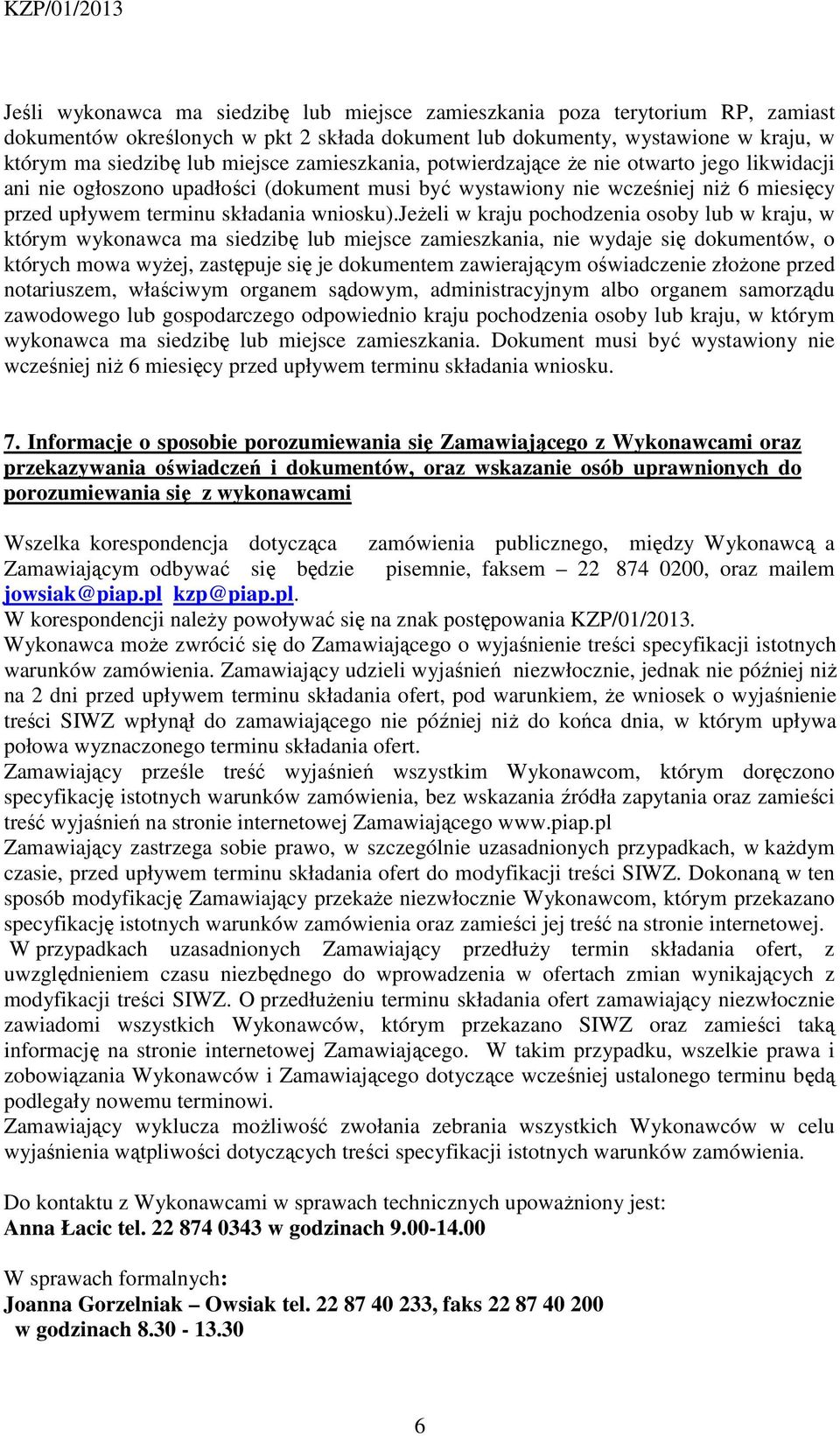 KZP/01/2013

Jeśli wykonawca ma siedzibę lub miejsce zamieszkania poza terytorium RP, zamiast dokumentów określonych w pkt 2 składa dokument lub dokumenty, wystawione w kraju, w którym ma siedzibę lub miejsce zamieszkania, potwierdzające że nie otwarto jego likwidacji ani nie ogłoszono upadłości (dokument musi być wystawiony nie wcześniej niż 6 miesięcy przed upływem terminu składania wniosku).Jeżeli w kraju pochodzenia osoby lub w kraju, w którym wykonawca ma siedzibę lub miejsce zamieszkania, nie wydaje się dokumentów, o których mowa wyżej, zastępuje się je dokumentem zawierającym oświadczenie złożone przed notariuszem, właściwym organem sądowym, administracyjnym albo organem samorządu zawodowego lub gospodarczego odpowiednio kraju pochodzenia osoby lub kraju, w którym wykonawca ma siedzibę lub miejsce zamieszkania. Dokument musi być wystawiony nie wcześniej niż 6 miesięcy przed upływem terminu składania wniosku.

7. Informacje o sposobie porozumiewania się Zamawiającego z Wykonawcami oraz przekazywania oświadczeń i dokumentów, oraz wskazanie osób uprawnionych do porozumiewania się z wykonawcami

Wszelka korespondencja dotycząca zamówienia publicznego, między Wykonawcą a Zamawiającym odbywać się będzie pisemnie, faksem – 22 874 0200, oraz mailem jowsiak@piap.pl kzp@piap.pl.
W korespondencji należy powoływać się na znak postępowania KZP/01/2013.
Wykonawca może zwrócić się do Zamawiającego o wyjaśnienie treści specyfikacji istotnych warunków zamówienia. Zamawiający udzieli wyjaśnień niezwłocznie, jednak nie później niż na 2 dni przed upływem terminu składania ofert, pod warunkiem, że wniosek o wyjaśnienie treści SIWZ wpłynął do zamawiającego nie później niż do końca dnia, w którym upływa połowa wyznaczonego terminu składania ofert.
Zamawiający prześle treść wyjaśnień wszystkim Wykonawcom, którym doręczono specyfikację istotnych warunków zamówienia, bez wskazania źródła zapytania oraz zamieści treść wyjaśnień na stronie internetowej Zamawiającego www.piap.pl
Zamawiający zastrzega sobie prawo, w szczególnie uzasadnionych przypadkach, w każdym czasie, przed upływem terminu składania ofert do modyfikacji treści SIWZ. Dokonaną w ten sposób modyfikację Zamawiający przekaże niezwłocznie Wykonawcom, którym przekazano specyfikację istotnych warunków zamówienia oraz zamieści jej treść na stronie internetowej.
W przypadkach uzasadnionych Zamawiający przedłuży termin składania ofert, z uwzględnieniem czasu niezbędnego do wprowadzenia w ofertach zmian wynikających z modyfikacji treści SIWZ. O przedłużeniu terminu składania ofert zamawiający niezwłocznie zawiadomi wszystkich Wykonawców, którym przekazano SIWZ oraz zamieści taką informację na stronie internetowej Zamawiającego. W takim przypadku, wszelkie prawa i zobowiązania Wykonawców i Zamawiającego dotyczące wcześniej ustalonego terminu będą podlegały nowemu terminowi.
Zamawiający wyklucza możliwość zwołania zebrania wszystkich Wykonawców w celu wyjaśnienia wątpliwości dotyczących treści specyfikacji istotnych warunków zamówienia.

Do kontaktu z Wykonawcami w sprawach technicznych upoważniony jest:
Anna Łacic tel. 22 874 0343 w godzinach 9.00-14.00

W sprawach formalnych:
Joanna Gorzelniak – Owsiak tel. 22 87 40 233, faks 22 87 40 200 w godzinach 8.30 - 13.30

6